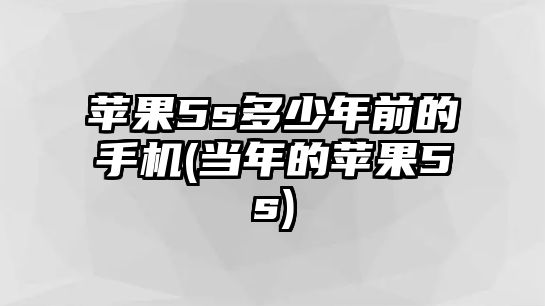 苹果5s多少年前的手机(当年的苹果5s)